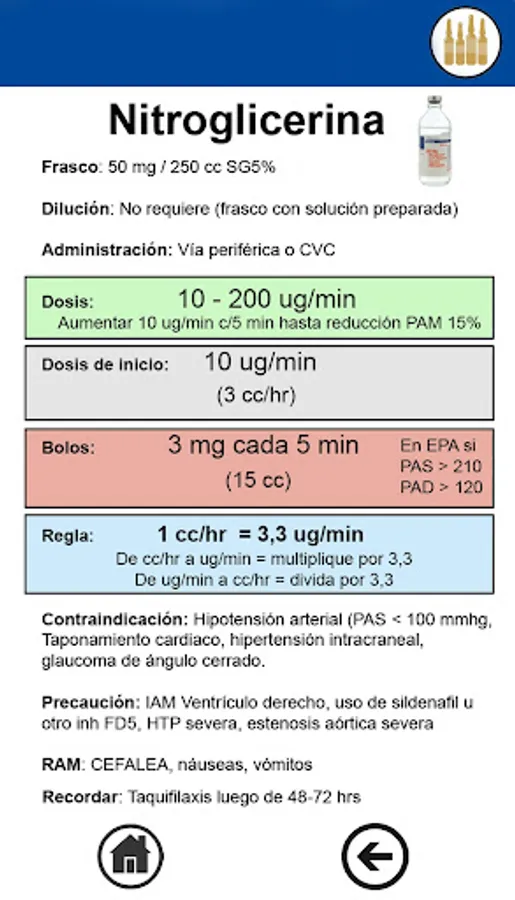 Nitroglicerina

Frasco: 50 mg / 250 cc SG5%

Dilución: No requiere (frasco con solución preparada)

Administración: Vía periférica o CVC

Dosis: 10 - 200 ug/min
Aumentar 10 ug/min c/5 min hasta reducción PAM 15%

Dosis de inicio: 10 ug/min
(3 cc/hr)

Bolos: 3 mg cada 5 min
(15 cc)
En EPA si PAS > 210 PAD > 120

Regla: 1 cc/hr = 3,3 ug/min
De cc/hr a ug/min = multiplique por 3,3
De ug/min a cc/hr = divida por 3,3

Contraindicación: Hipotensión arterial (PAS < 100 mmhg, Taponamiento cardiaco, hipertensión intracraneal, glaucoma de ángulo cerrado.

Precaución: IAM Ventrículo derecho, uso de sildenafil u otro inh FD5, HTP severa, estenosis aórtica severa

RAM: CEFALEA, náuseas, vómitos

Recordar: Taquifilaxis luego de 48-72 hrs